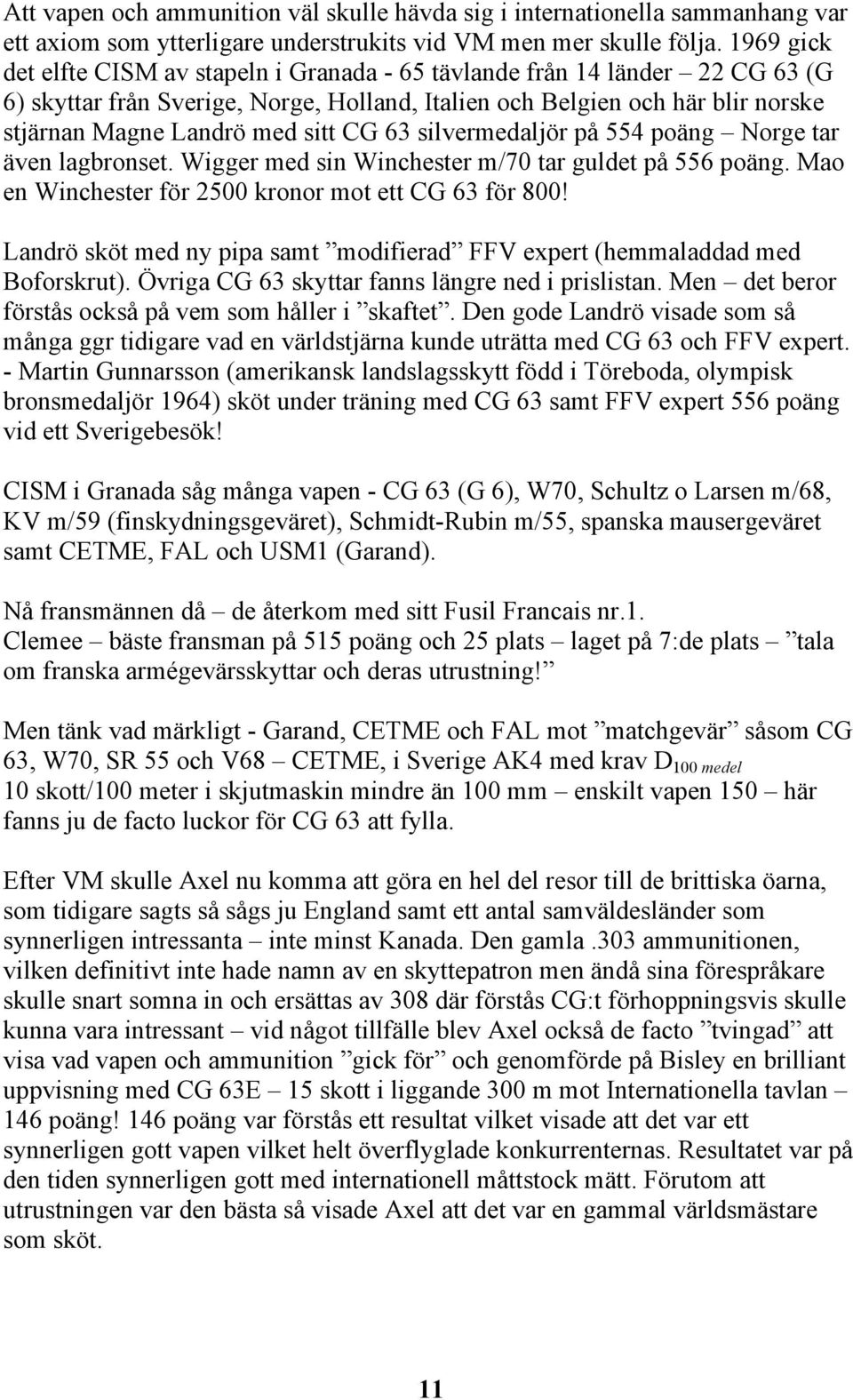 Att vapen och ammunition väl skulle hävda sig i internationella sammanhang var ett axiom som ytterligare understrukits vid VM men mer skulle följa. 1969 gick det elfte CISM av stapeln i Granada - 65 tävlande från 14 länder – 22 CG 63 (G 6) skyttar från Sverige, Norge, Holland, Italien och Belgien och här blir norske stjärnan Magne Landrö med sitt CG 63 silvermedaljör på 554 poäng – Norge tar även lagbronset. Wigger med sin Winchester m/70 tar guldet på 556 poäng. Mao en Winchester för 2500 kronor mot ett CG 63 för 800!

Landrö sköt med ny pipa samt ”modifierad” FFV expert (hemmaladdad med Boforskrut). Övriga CG 63 skyttar fanns längre ned i prislistan. Men – det beror förstås också på vem som håller i ”skaftet”. Den gode Landrö visade som så många ggr tidigare vad en världstjärna kunde uträtta med CG 63 och FFV expert. - Martin Gunnarsson (amerikansk landslagsskytt född i Töreboda, olympisk bronsmedaljör 1964) sköt under träning med CG 63 samt FFV expert 556 poäng vid ett Sverigebesök!

CISM i Granada såg många vapen - CG 63 (G 6), W70, Schultz o Larsen m/68, KV m/59 (finskydningsgeväret), Schmidt-Rubin m/55, spanska mausergeväret samt CETME, FAL och USM1 (Garand).

Nå fransmännen då – de återkom med sitt Fusil Francais nr.1.
Clemee – bäste fransman på 515 poäng och 25 plats – laget på 7:de plats – ”tala om franska armégevärsskyttar och deras utrustning!”

Men tänk vad märkligt - Garand, CETME och FAL mot ”matchgevär” såsom CG 63, W70, SR 55 och V68 – CETME, i Sverige AK4 med krav $D_{100\ medel}$
10 skott/100 meter i skjutmaskin mindre än 100 mm – enskilt vapen 150 – här fanns ju de facto luckor för CG 63 att fylla.

Efter VM skulle Axel nu komma att göra en hel del resor till de brittiska öarna, som tidigare sagts så sågs ju England samt ett antal samväldesländer som synnerligen intressanta – inte minst Kanada. Den gamla .303 ammunitionen, vilken definitivt inte hade namn av en skyttepatron men ändå sina förespråkare skulle snart somna in och ersättas av 308 där förstås CG:t förhoppningsvis skulle kunna vara intressant – vid något tillfälle blev Axel också de facto ”tvingad” att visa vad vapen och ammunition ”gick för” och genomförde på Bisley en brilliant uppvisning med CG 63E – 15 skott i liggande 300 m mot Internationella tavlan – 146 poäng! 146 poäng var förstås ett resultat vilket visade att det var ett synnerligen gott vapen vilket helt överflyglade konkurrenternas. Resultatet var på den tiden synnerligen gott med internationell måttstock mätt. Förutom att utrustningen var den bästa så visade Axel att det var en gammal världsmästare som sköt.

11